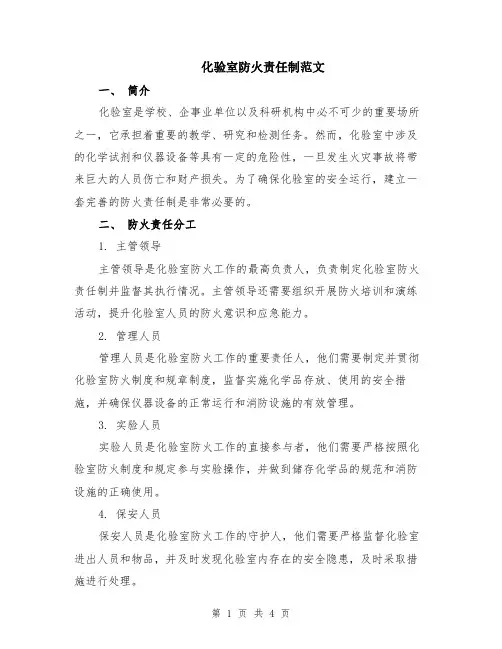 化验室防火责任制范文

一、 简介

化验室是学校、企事业单位以及科研机构中必不可少的重要场所之一，它承担着重要的教学、研究和检测任务。然而，化验室中涉及的化学试剂和仪器设备等具有一定的危险性，一旦发生火灾事故将带来巨大的人员伤亡和财产损失。为了确保化验室的安全运行，建立一套完善的防火责任制是非常必要的。

二、 防火责任分工

1. 主管领导

主管领导是化验室防火工作的最高负责人，负责制定化验室防火责任制并监督其执行情况。主管领导还需要组织开展防火培训和演练活动，提升化验室人员的防火意识和应急能力。

2. 管理人员

管理人员是化验室防火工作的重要责任人，他们需要制定并贯彻化验室防火制度和规章制度，监督实施化学品存放、使用的安全措施，并确保仪器设备的正常运行和消防设施的有效管理。

3. 实验人员

实验人员是化验室防火工作的直接参与者，他们需要严格按照化验室防火制度和规定参与实验操作，并做到储存化学品的规范和消防设施的正确使用。

4. 保安人员

保安人员是化验室防火工作的守护人，他们需要严格监督化验室进出人员和物品，并及时发现化验室内存在的安全隐患，及时采取措施进行处理。

第 1 页 共 4 页